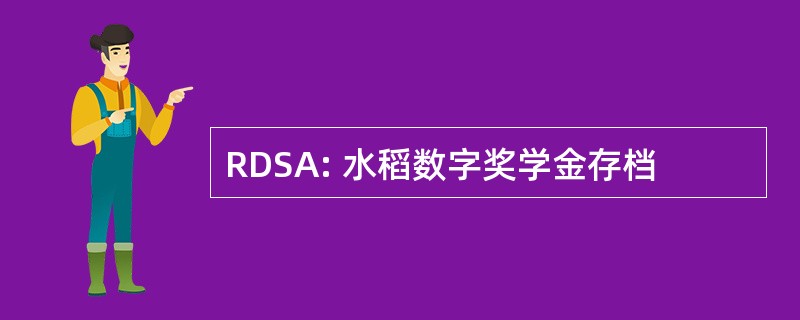 RDSA: 水稻数字奖学金存档